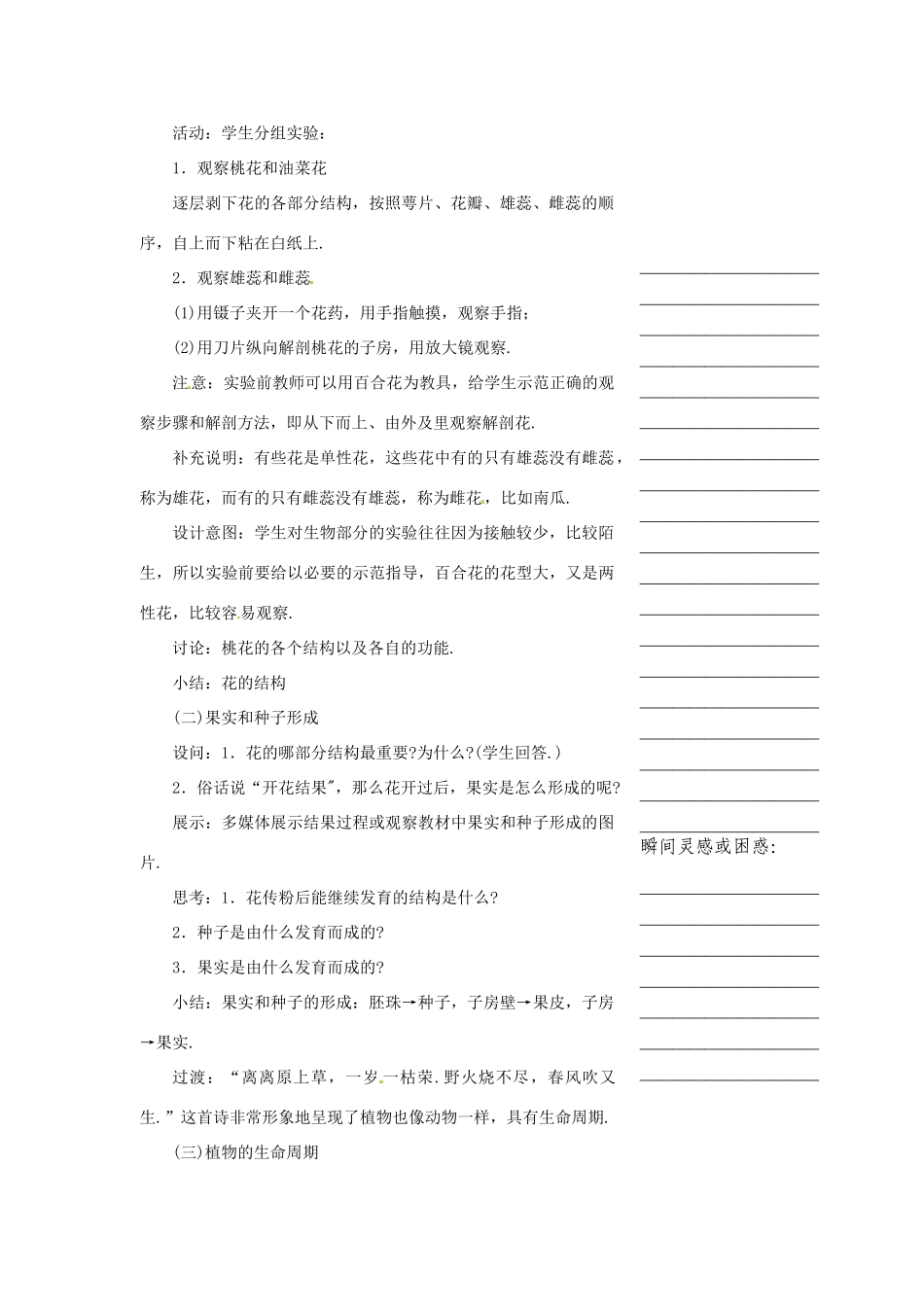 活动：学生分组实验：

1．观察桃花和油菜花

逐层剥下花的各部分结构，按照萼片、花瓣、雄蕊、雌蕊的顺序，自上而下粘在白纸上.

2．观察雄蕊和雌蕊

(1)用镊子夹开一个花药，用手指触摸，观察手指；

(2)用刀片纵向解剖桃花的子房，用放大镜观察.

注意：实验前教师可以用百合花为教具，给学生示范正确的观察步骤和解剖方法，即从下而上、由外及里观察解剖花.

补充说明：有些花是单性花，这些花中有的只有雄蕊没有雌蕊，称为雄花，而有的只有雌蕊没有雄蕊，称为雌花，比如南瓜.

设计意图：学生对生物部分的实验往往因为接触较少，比较陌生，所以实验前要给以必要的示范指导，百合花的花型大，又是两性花，比较容易观察.

讨论：桃花的各个结构以及各自的功能.

小结：花的结构

(二)果实和种子形成

设问：1．花的哪部分结构最重要?为什么?(学生回答.)

2．俗话说“开花结果”，那么花开过后，果实是怎么形成的呢?

展示：多媒体展示结果过程或观察教材中果实和种子形成的图片.

思考：1．花传粉后能继续发育的结构是什么?

2．种子是由什么发育而成的?

3．果实是由什么发育而成的?

小结：果实和种子的形成：胚珠→种子，子房壁→果皮，子房→果实.

过渡：“离离原上草，一岁一枯荣.野火烧不尽，春风吹又生.”这首诗非常形象地呈现了植物也像动物一样，具有生命周期.

(三)植物的生命周期

瞬间灵感或困惑: